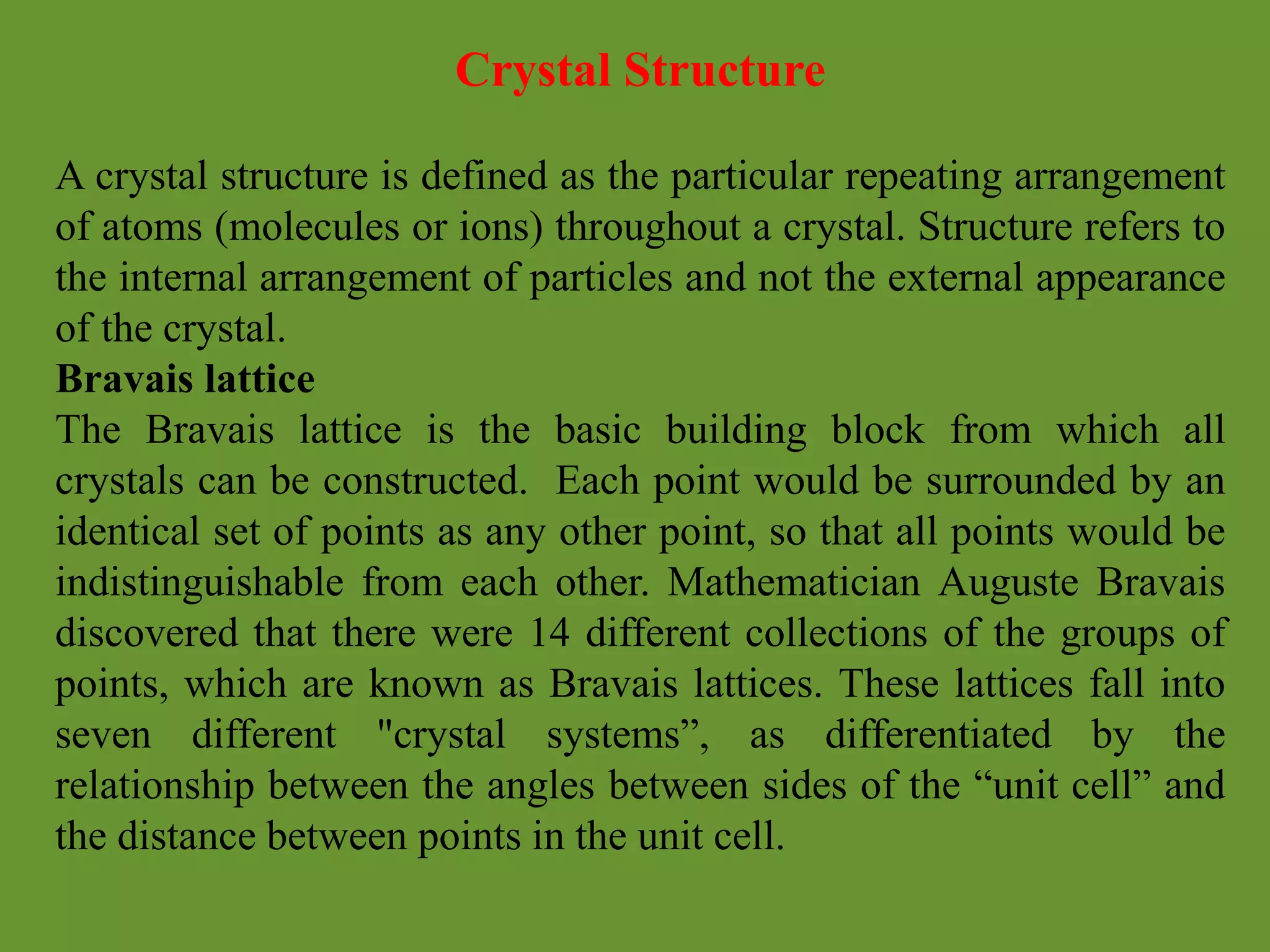 Crystal Structure

A crystal structure is defined as the particular repeating arrangement of atoms (molecules or ions) throughout a crystal. Structure refers to the internal arrangement of particles and not the external appearance of the crystal.

Bravais lattice

The Bravais lattice is the basic building block from which all crystals can be constructed.  Each point would be surrounded by an identical set of points as any other point, so that all points would be indistinguishable from each other. Mathematician Auguste Bravais discovered that there were 14 different collections of the groups of points, which are known as Bravais lattices. These lattices fall into seven different "crystal systems”, as differentiated by the relationship between the angles between sides of the “unit cell” and the distance between points in the unit cell.